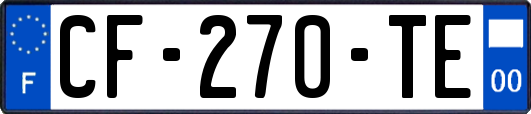 F
CF-270-TE
00